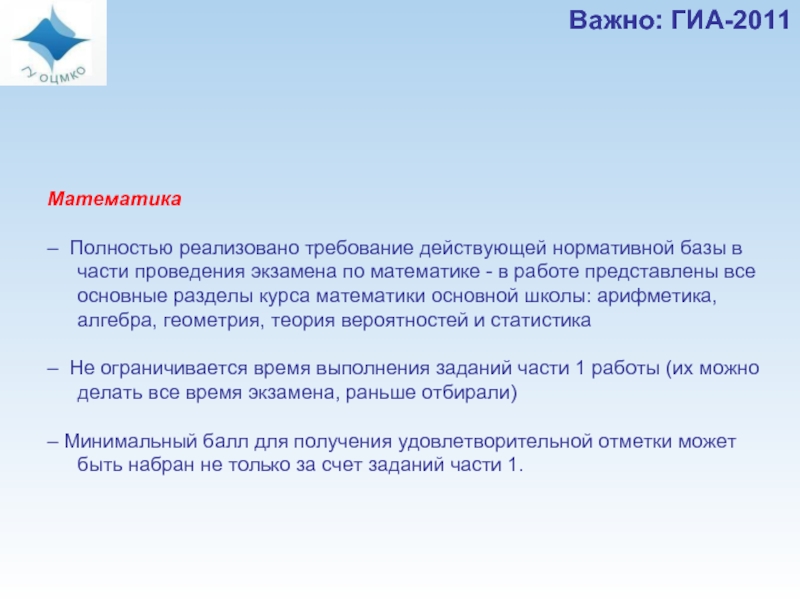 ГУ ОЦМКО

Важно: ГИА-2011

Математика

– Полностью реализовано требование действующей нормативной базы в части проведения экзамена по математике - в работе представлены все основные разделы курса математики основной школы: арифметика, алгебра, геометрия, теория вероятностей и статистика

– Не ограничивается время выполнения заданий части 1 работы (их можно делать все время экзамена, раньше отбирали)

– Минимальный балл для получения удовлетворительной отметки может быть набран не только за счет заданий части 1.